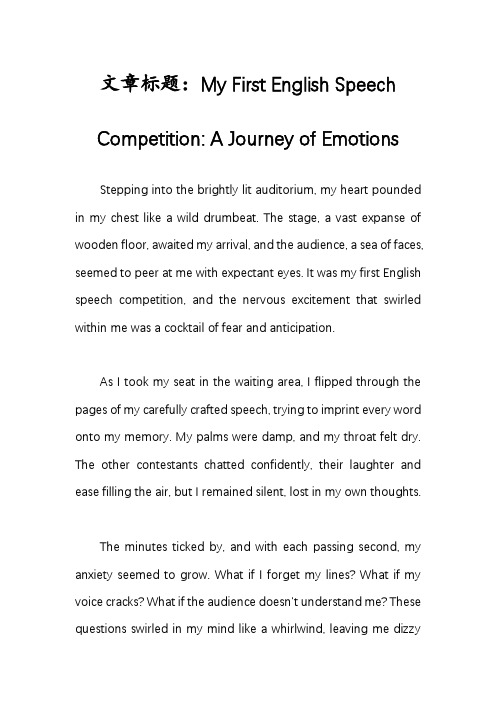 文章标题：My First English Speech Competition: A Journey of Emotions

Stepping into the brightly lit auditorium, my heart pounded in my chest like a wild drumbeat. The stage, a vast expanse of wooden floor, awaited my arrival, and the audience, a sea of faces, seemed to peer at me with expectant eyes. It was my first English speech competition, and the nervous excitement that swirled within me was a cocktail of fear and anticipation.

As I took my seat in the waiting area, I flipped through the pages of my carefully crafted speech, trying to imprint every word onto my memory. My palms were damp, and my throat felt dry. The other contestants chatted confidently, their laughter and ease filling the air, but I remained silent, lost in my own thoughts.

The minutes ticked by, and with each passing second, my anxiety seemed to grow. What if I forget my lines? What if my voice cracks? What if the audience doesn't understand me? These questions swirled in my mind like a whirlwind, leaving me dizzy